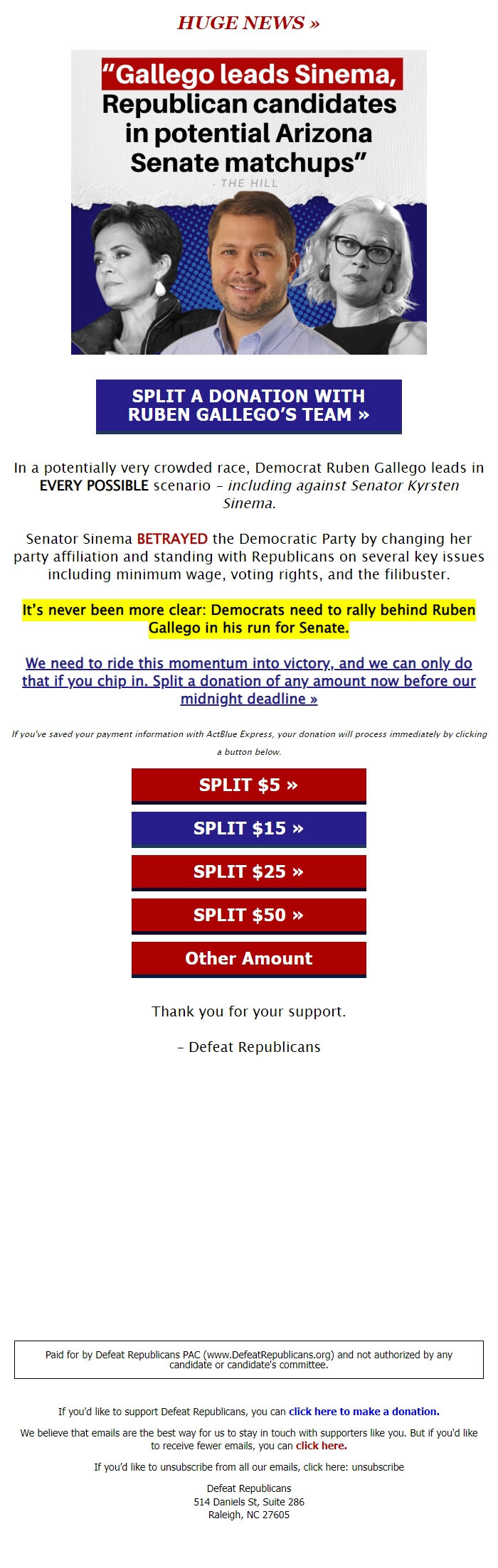 HUGE NEWS »

"Gallego leads Sinema, Republican candidates in potential Arizona Senate matchups"
- THE HILL

SPLIT A DONATION WITH RUBEN GALLEGO'S TEAM »

In a potentially very crowded race, Democrat Ruben Gallego leads in EVERY POSSIBLE scenario – including against Senator Kyrsten Sinema.

Senator Sinema BETRAYED the Democratic Party by changing her party affiliation and standing with Republicans on several key issues including minimum wage, voting rights, and the filibuster.

It's never been more clear: Democrats need to rally behind Ruben Gallego in his run for Senate.

We need to ride this momentum into victory, and we can only do that if you chip in. Split a donation of any amount now before our midnight deadline »

If you've saved your payment information with ActBlue Express, your donation will process immediately by clicking a button below.

SPLIT $5 »

SPLIT $15 »

SPLIT $25 »

SPLIT $50 »

Other Amount

Thank you for your support.

– Defeat Republicans

Paid for by Defeat Republicans PAC (www.DefeatRepublicans.org) and not authorized by any candidate or candidate's committee.

If you'd like to support Defeat Republicans, you can click here to make a donation.

We believe that emails are the best way for us to stay in touch with supporters like you. But if you'd like to receive fewer emails, you can click here.

If you'd like to unsubscribe from all our emails, click here: unsubscribe

Defeat Republicans
514 Daniels St, Suite 286
Raleigh, NC 27605